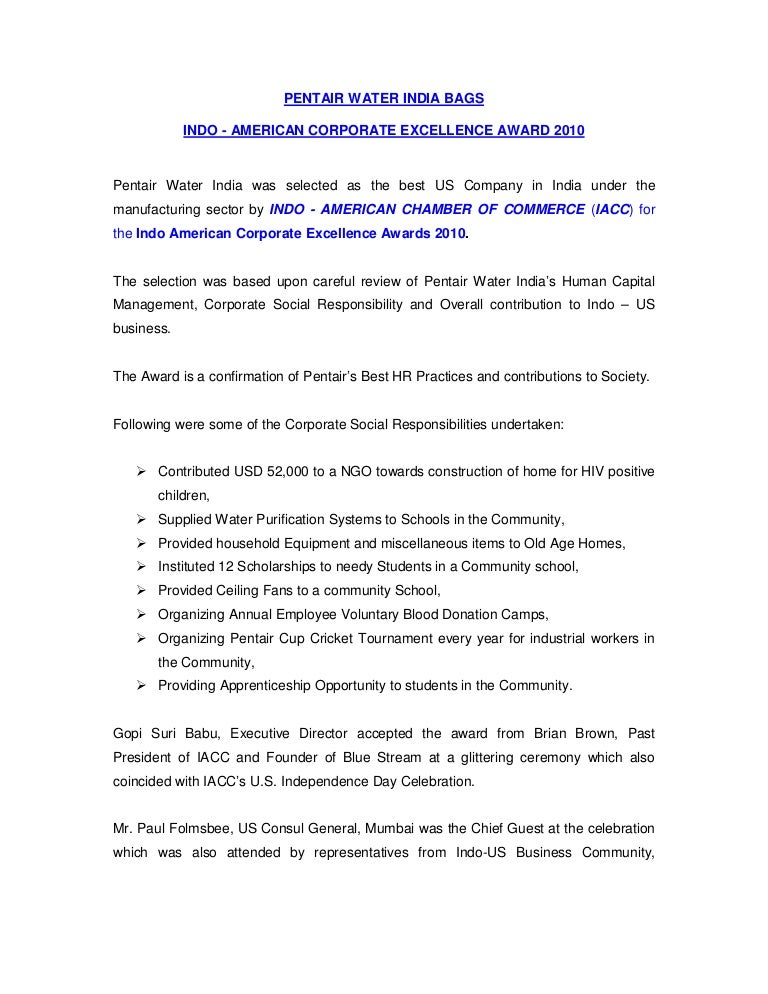 PENTAIR WATER INDIA BAGS

INDO - AMERICAN CORPORATE EXCELLENCE AWARD 2010

Pentair Water India was selected as the best US Company in India under the manufacturing sector by INDO - AMERICAN CHAMBER OF COMMERCE (IACC) for the Indo American Corporate Excellence Awards 2010.

The selection was based upon careful review of Pentair Water India's Human Capital Management, Corporate Social Responsibility and Overall contribution to Indo – US business.

The Award is a confirmation of Pentair's Best HR Practices and contributions to Society.

Following were some of the Corporate Social Responsibilities undertaken:

➢ Contributed USD 52,000 to a NGO towards construction of home for HIV positive children,
➢ Supplied Water Purification Systems to Schools in the Community,
➢ Provided household Equipment and miscellaneous items to Old Age Homes,
➢ Instituted 12 Scholarships to needy Students in a Community school,
➢ Provided Ceiling Fans to a community School,
➢ Organizing Annual Employee Voluntary Blood Donation Camps,
➢ Organizing Pentair Cup Cricket Tournament every year for industrial workers in the Community,
➢ Providing Apprenticeship Opportunity to students in the Community.

Gopi Suri Babu, Executive Director accepted the award from Brian Brown, Past President of IACC and Founder of Blue Stream at a glittering ceremony which also coincided with IACC's U.S. Independence Day Celebration.

Mr. Paul Folmsbee, US Consul General, Mumbai was the Chief Guest at the celebration which was also attended by representatives from Indo-US Business Community,